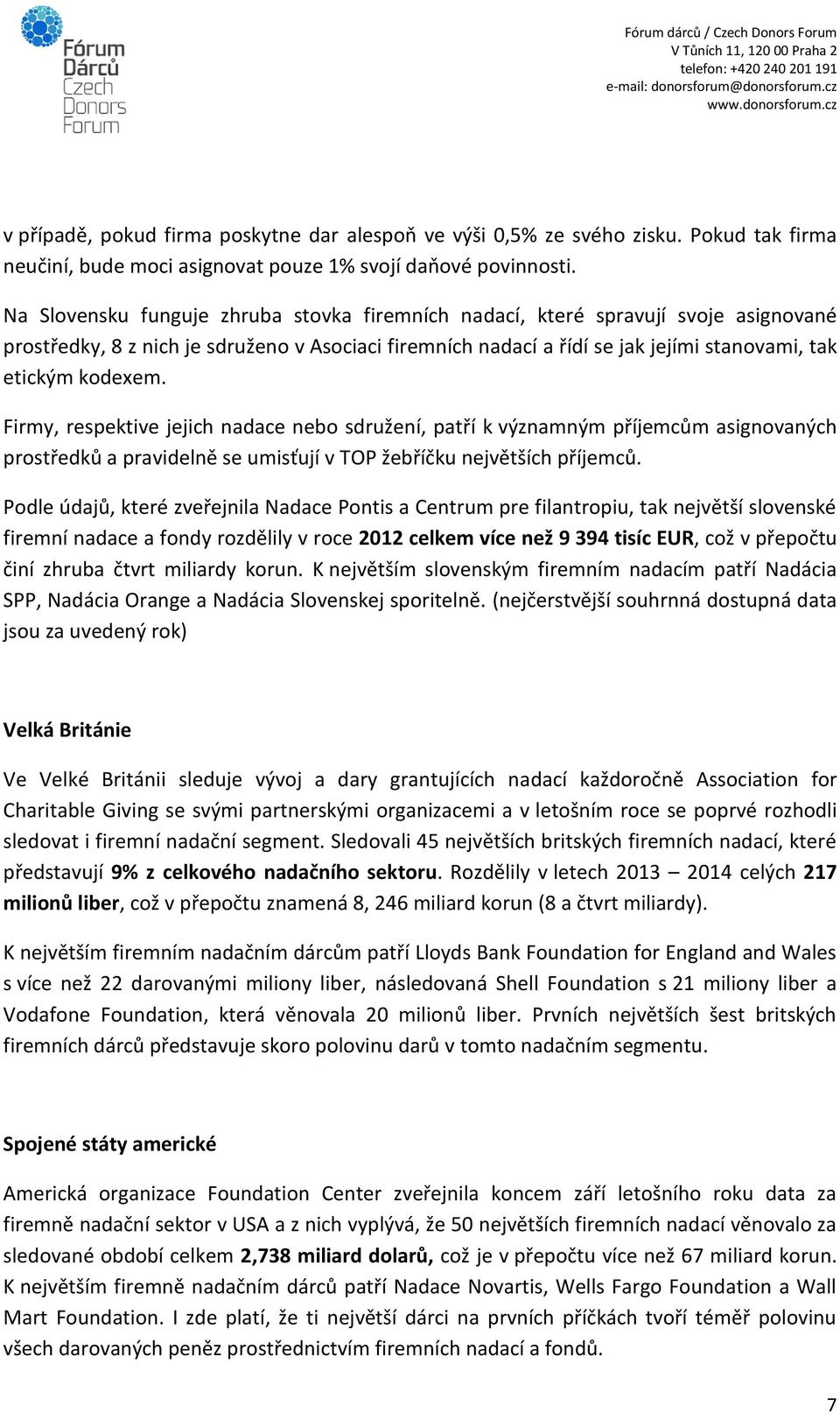 Fórum Dárců Czech Donors Forum

Fórum dárců / Czech Donors Forum
V Tůních 11, 120 00 Praha 2
telefon: +420 240 201 191
e-mail: donorsforum@donorsforum.cz
www.donorsforum.cz

v případě, pokud firma poskytne dar alespoň ve výši 0,5% ze svého zisku. Pokud tak firma neučiní, bude moci asignovat pouze 1% svojí daňové povinnosti.

Na Slovensku funguje zhruba stovka firemních nadací, které spravují svoje asignované prostředky, 8 z nich je sdruženo v Asociaci firemních nadací a řídí se jak jejími stanovami, tak etickým kodexem.

Firmy, respektive jejich nadace nebo sdružení, patří k významným příjemcům asignovaných prostředků a pravidelně se umisťují v TOP žebříčku největších příjemců.

Podle údajů, které zveřejnila Nadace Pontis a Centrum pre filantropiu, tak největší slovenské firemní nadace a fondy rozdělily v roce 2012 celkem více než 9 394 tisíc EUR, což v přepočtu činí zhruba čtvrt miliardy korun. K největším slovenským firemním nadacím patří Nadácia SPP, Nadácia Orange a Nadácia Slovenskej sporitelně. (nejčerstvější souhrnná dostupná data jsou za uvedený rok)

Velká Británie

Ve Velké Británii sleduje vývoj a dary grantujících nadací každoročně Association for Charitable Giving se svými partnerskými organizacemi a v letošním roce se poprvé rozhodli sledovat i firemní nadační segment. Sledovali 45 největších britských firemních nadací, které představují 9% z celkového nadačního sektoru. Rozdělily v letech 2013 – 2014 celých 217 milionů liber, což v přepočtu znamená 8, 246 miliard korun (8 a čtvrt miliardy).

K největším firemním nadačním dárcům patří Lloyds Bank Foundation for England and Wales s více než 22 darovanými miliony liber, následovaná Shell Foundation s 21 miliony liber a Vodafone Foundation, která věnovala 20 milionů liber. Prvních největších šest britských firemních dárců představuje skoro polovinu darů v tomto nadačním segmentu.

Spojené státy americké

Americká organizace Foundation Center zveřejnila koncem září letošního roku data za firemně nadační sektor v USA a z nich vyplývá, že 50 největších firemních nadací věnovalo za sledované období celkem 2,738 miliard dolarů, což je v přepočtu více než 67 miliard korun. K největším firemně nadačním dárců patří Nadace Novartis, Wells Fargo Foundation a Wall Mart Foundation. I zde platí, že ti největší dárci na prvních příčkách tvoří téměř polovinu všech darovaných peněz prostřednictvím firemních nadací a fondů.

7